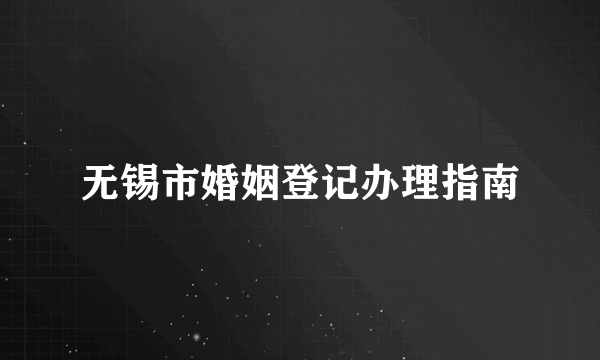 无锡市婚姻登记办理指南